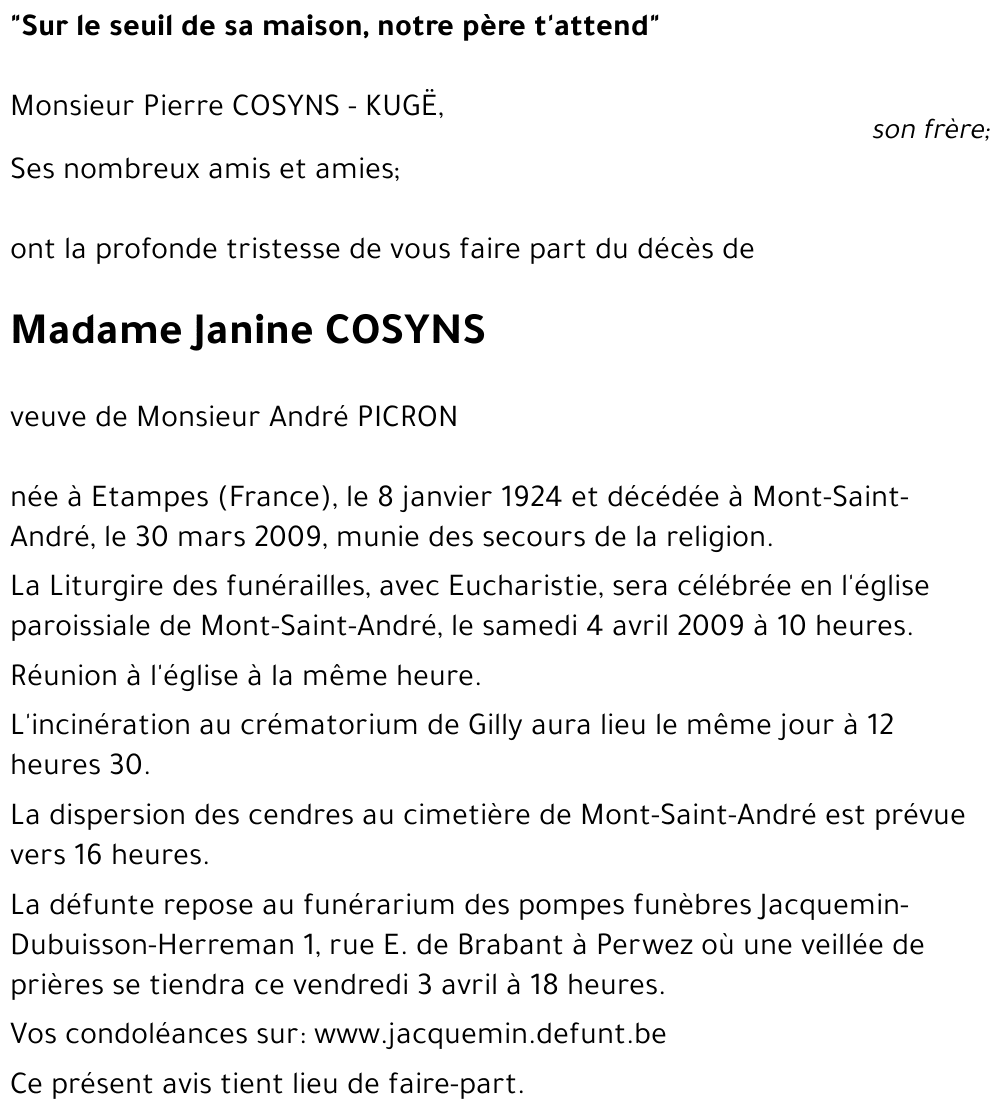 "Sur le seuil de sa maison, notre père t'attend"

Monsieur Pierre COSYNS - KUGË,

son frère;

Ses nombreux amis et amies;

ont la profonde tristesse de vous faire part du décès de

Madame Janine COSYNS

veuve de Monsieur André PICRON

née à Etampes (France), le 8 janvier 1924 et décédée à Mont-Saint-André, le 30 mars 2009, munie des secours de la religion.

La Liturgire des funérailles, avec Eucharistie, sera célébrée en l'église paroissiale de Mont-Saint-André, le samedi 4 avril 2009 à 10 heures.

Réunion à l'église à la même heure.

L'incinération au crématorium de Gilly aura lieu le même jour à 12 heures 30.

La dispersion des cendres au cimetière de Mont-Saint-André est prévue vers 16 heures.

La défunte repose au funérarium des pompes funèbres Jacquemin-Dubuisson-Herreman 1, rue E. de Brabant à Perwez où une veillée de prières se tiendra ce vendredi 3 avril à 18 heures.

Vos condoléances sur: www.jacquemin.defunt.be

Ce présent avis tient lieu de faire-part.